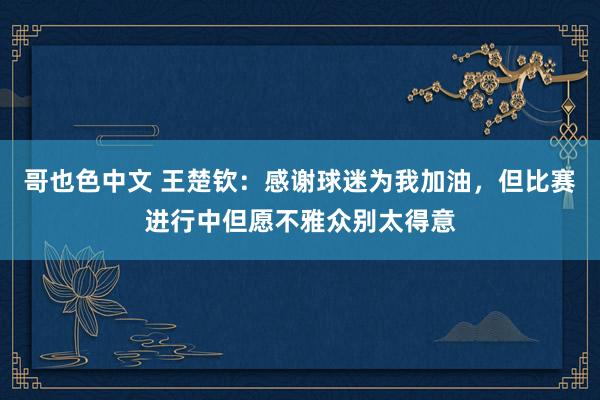 哥也色中文 王楚钦：感谢球迷为我加油，但比赛进行中但愿不雅众别太得意